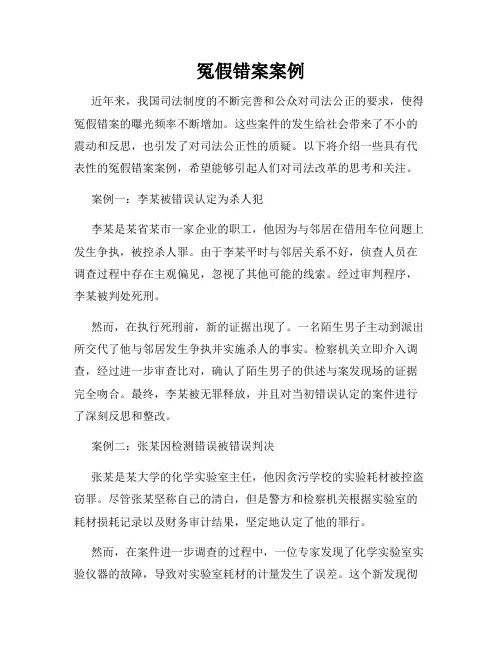 冤假错案案例

近年来，我国司法制度的不断完善和公众对司法公正的要求，使得冤假错案的曝光频率不断增加。这些案件的发生给社会带来了不小的震动和反思，也引发了对司法公正性的质疑。以下将介绍一些具有代表性的冤假错案案例，希望能够引起人们对司法改革的思考和关注。

案例一：李某被错误认定为杀人犯

李某是某省某市一家企业的职工，他因为与邻居在借用车位问题上发生争执，被控杀人罪。由于李某平时与邻居关系不好，侦查人员在调查过程中存在主观偏见，忽视了其他可能的线索。经过审判程序，李某被判处死刑。

然而，在执行死刑前，新的证据出现了。一名陌生男子主动到派出所交代了他与邻居发生争执并实施杀人的事实。检察机关立即介入调查，经过进一步审查比对，确认了陌生男子的供述与案发现场的证据完全吻合。最终，李某被无罪释放，并且对当初错误认定的案件进行了深刻反思和整改。

案例二：张某因检测错误被错误判决

张某是某大学的化学实验室主任，他因贪污学校的实验耗材被控盗窃罪。尽管张某坚称自己的清白，但是警方和检察机关根据实验室的耗材损耗记录以及财务审计结果，坚定地认定了他的罪行。

然而，在案件进一步调查的过程中，一位专家发现了化学实验室实验仪器的故障，导致对实验室耗材的计量发生了误差。这个新发现彻